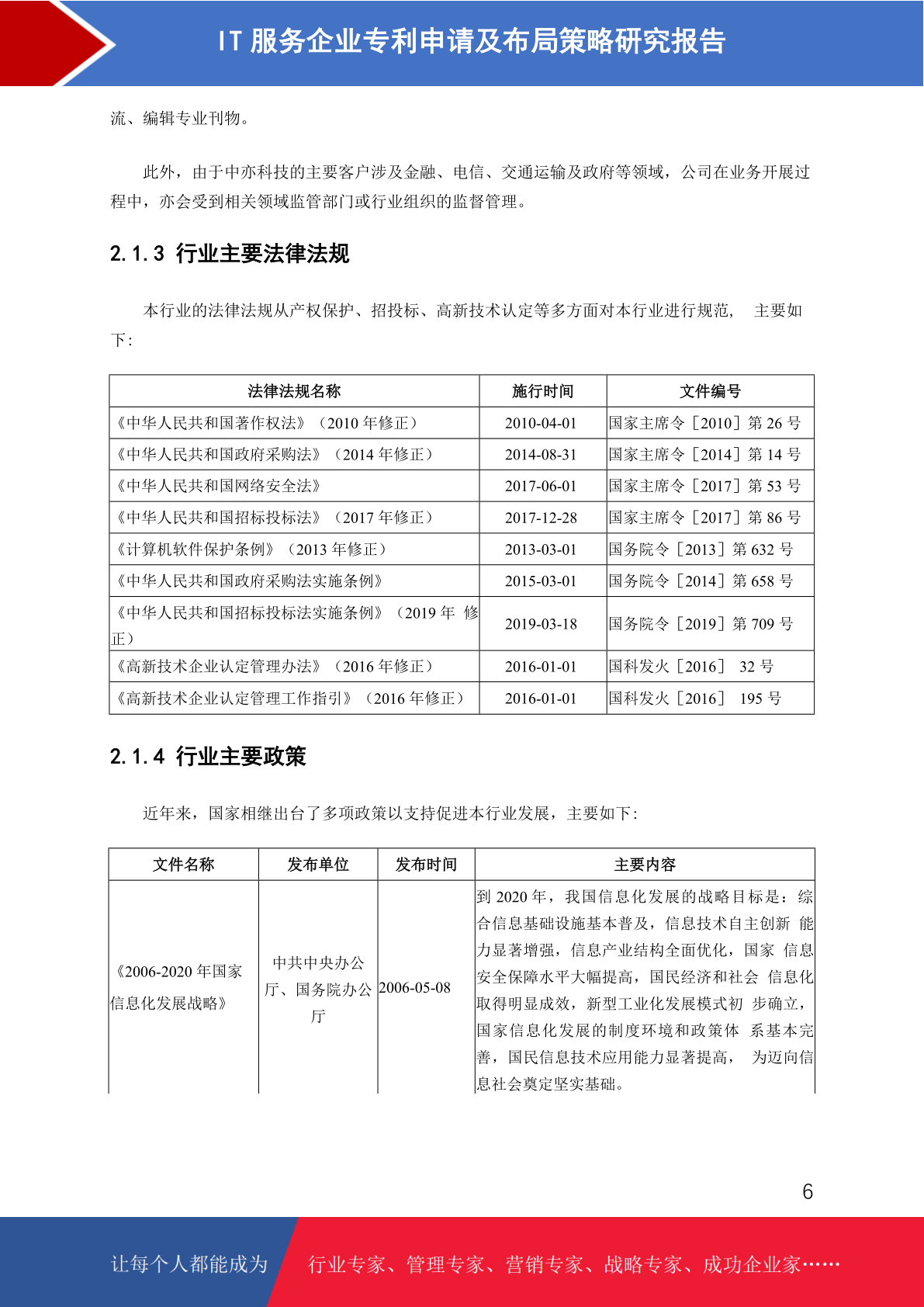 IT 服务企业专利申请及布局策略研究报告

流、编辑专业刊物。

此外，由于中亦科技的主要客户涉及金融、电信、交通运输及政府等领域，公司在业务开展过程中，亦会受到相关领域监管部门或行业组织的监督管理。

2.1.3 行业主要法律法规

本行业的法律法规从产权保护、招投标、高新技术认定等多方面对本行业进行规范， 主要如下:

| 法律法规名称 | 施行时间 | 文件编号 |
|---|---|---|
| 《中华人民共和国著作权法》（2010 年修正） | 2010-04-01 | 国家主席令［2010］第 26 号 |
| 《中华人民共和国政府采购法》（2014 年修正） | 2014-08-31 | 国家主席令［2014］第 14 号 |
| 《中华人民共和国网络安全法》 | 2017-06-01 | 国家主席令［2017］第 53 号 |
| 《中华人民共和国招标投标法》（2017 年修正） | 2017-12-28 | 国家主席令［2017］第 86 号 |
| 《计算机软件保护条例》（2013 年修正） | 2013-03-01 | 国务院令［2013］第 632 号 |
| 《中华人民共和国政府采购法实施条例》 | 2015-03-01 | 国务院令［2014］第 658 号 |
| 《中华人民共和国招标投标法实施条例》（2019 年 修正） | 2019-03-18 | 国务院令［2019］第 709 号 |
| 《高新技术企业认定管理办法》（2016 年修正） | 2016-01-01 | 国科发火［2016］ 32 号 |
| 《高新技术企业认定管理工作指引》（2016 年修正） | 2016-01-01 | 国科发火［2016］ 195 号 |

2.1.4 行业主要政策

近年来，国家相继出台了多项政策以支持促进本行业发展，主要如下:

| 文件名称 | 发布单位 | 发布时间 | 主要内容 |
|---|---|---|---|
| 《2006-2020 年国家信息化发展战略》 | 中共中央办公厅、国务院办公厅 | 2006-05-08 | 到 2020 年，我国信息化发展的战略目标是：综合信息基础设施基本普及，信息技术自主创新 能力显著增强，信息产业结构全面优化，国家 信息安全保障水平大幅提高，国民经济和社会 信息化取得明显成效，新型工业化发展模式初 步确立，国家信息化发展的制度环境和政策体 系基本完善，国民信息技术应用能力显著提高， 为迈向信息社会奠定坚实基础。 |

6

让每个人都能成为 行业专家、管理专家、营销专家、战略专家、成功企业家……